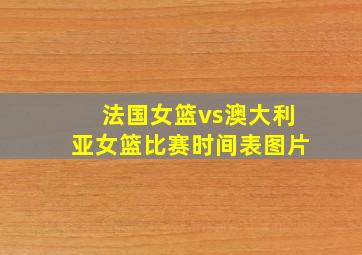 法国女篮vs澳大利亚女篮比赛时间表图片